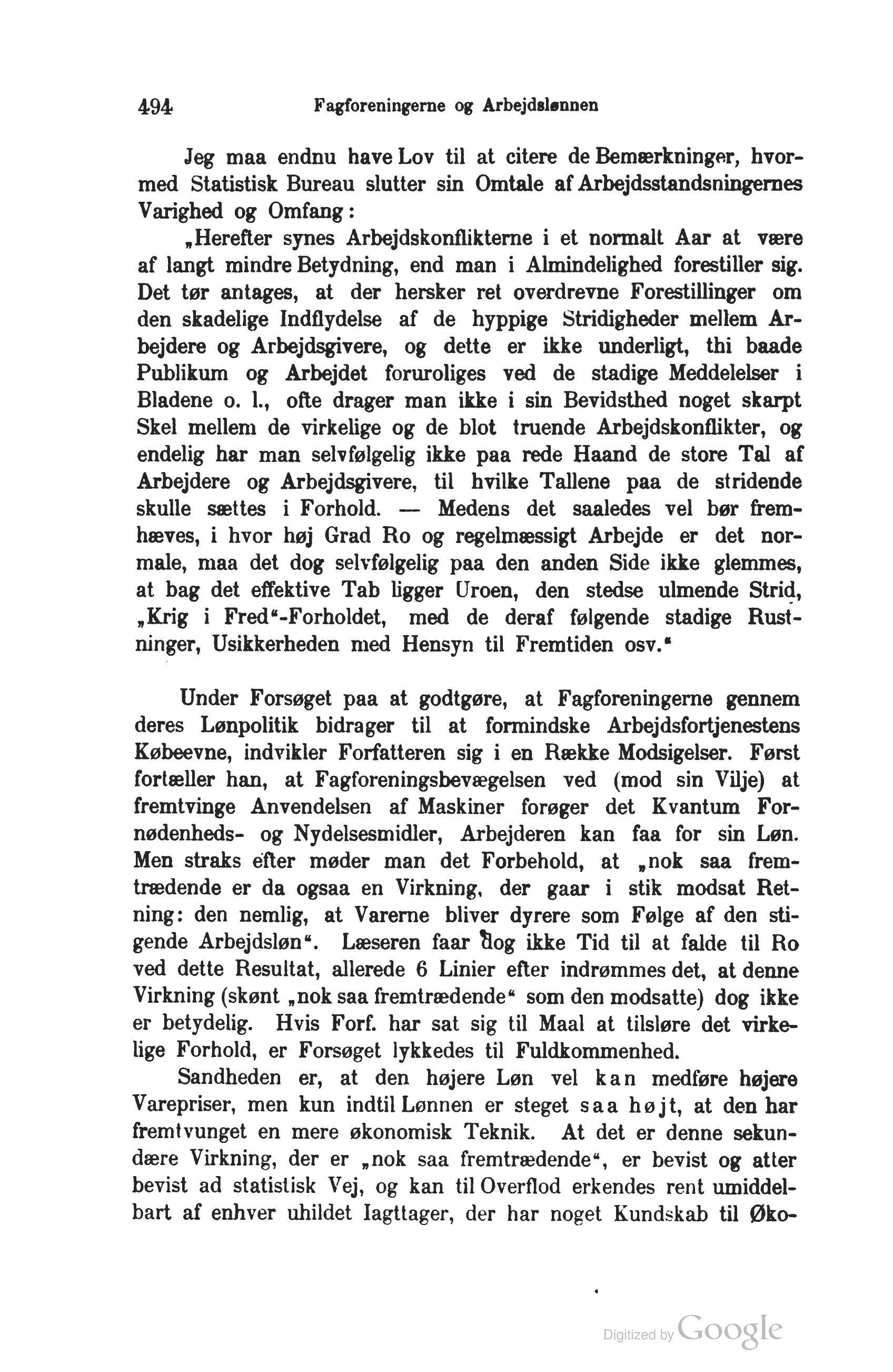 494 Fagforeningerne og Arbejdslønnen

Jeg maa endnu have Lov til at citere de Bemærkninger, hvormed Statistisk Bureau slutter sin Omtale af Arbejdsstandsningernes Varighed og Omfang:

„Herefter synes Arbejdskonflikterne i et normalt Aar at være af langt mindre Betydning, end man i Almindelighed forestiller sig. Det tør antages, at der hersker ret overdrevne Forestillinger om den skadelige Indflydelse af de hyppige Stridigheder mellem Arbejdere og Arbejdsgivere, og dette er ikke underligt, thi baade Publikum og Arbejdet foruroliges ved de stadige Meddelelser i Bladene o. l., ofte drager man ikke i sin Bevidsthed noget skarpt Skel mellem de virkelige og de blot truende Arbejdskonflikter, og endelig har man selvfølgelig ikke paa rede Haand de store Tal af Arbejdere og Arbejdsgivere, til hvilke Tallene paa de stridende skulle sættes i Forhold. — Medens det saaledes vel bør fremhæves, i hvor høj Grad Ro og regelmæssigt Arbejde er det normale, maa det dog selvfølgelig paa den anden Side ikke glemmes, at bag det effektive Tab ligger Uroen, den stedse ulmende Strid, „Krig i Fred“-Forholdet, med de deraf følgende stadige Rustninger, Usikkerheden med Hensyn til Fremtiden osv.“

Under Forsøget paa at godtgøre, at Fagforeningerne gennem deres Lønpolitik bidrager til at formindske Arbejdsfortjenestens Købeevne, indvikler Forfatteren sig i en Række Modsigelser. Først fortæller han, at Fagforeningsbevægelsen ved (mod sin Vilje) at fremtvinge Anvendelsen af Maskiner forøger det Kvantum Fornødenheds- og Nydelsesmidler, Arbejderen kan faa for sin Løn. Men straks efter møder man det Forbehold, at „nok saa fremtrædende er da ogsaa en Virkning, der gaar i stik modsat Retning: den nemlig, at Varerne bliver dyrere som Følge af den stigende Arbejdsløn“. Læseren faar dog ikke Tid til at falde til Ro ved dette Resultat, allerede 6 Linier efter indrømmes det, at denne Virkning (skønt „nok saa fremtrædende“ som den modsatte) dog ikke er betydelig. Hvis Forf. har sat sig til Maal at tilsløre det virkelige Forhold, er Forsøget lykkedes til Fuldkommenhed.

Sandheden er, at den højere Løn vel kan medføre højere Varepriser, men kun indtil Lønnen er steget saa højt, at den har fremtvunget en mere økonomisk Teknik. At det er denne sekundære Virkning, der er „nok saa fremtrædende“, er bevist og atter bevist ad statistisk Vej, og kan til Overflod erkendes rent umiddelbart af enhver uhildet Iagttager, der har noget Kundskab til Øko-

Digitized by Google